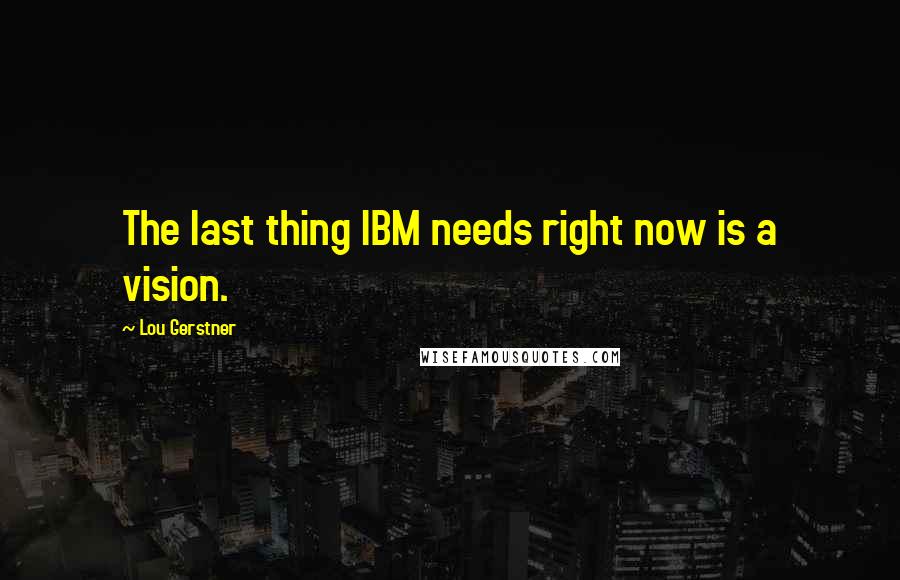 The last thing IBM needs right now is a vision.

~ Lou Gerstner

WISEFAMOUSQUOTES.COM